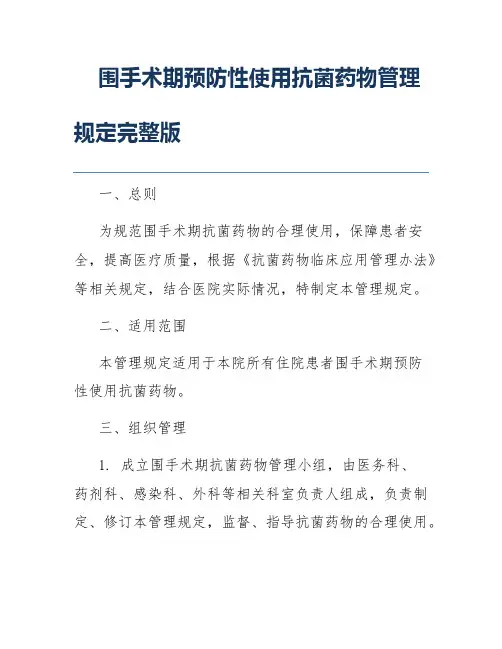 围手术期预防性使用抗菌药物管理规定完整版

一、总则

为规范围手术期抗菌药物的合理使用，保障患者安全，提高医疗质量，根据《抗菌药物临床应用管理办法》等相关规定，结合医院实际情况，特制定本管理规定。

二、适用范围

本管理规定适用于本院所有住院患者围手术期预防性使用抗菌药物。

三、组织管理

1. 成立围手术期抗菌药物管理小组，由医务科、药剂科、感染科、外科等相关科室负责人组成，负责制定、修订本管理规定，监督、指导抗菌药物的合理使用。